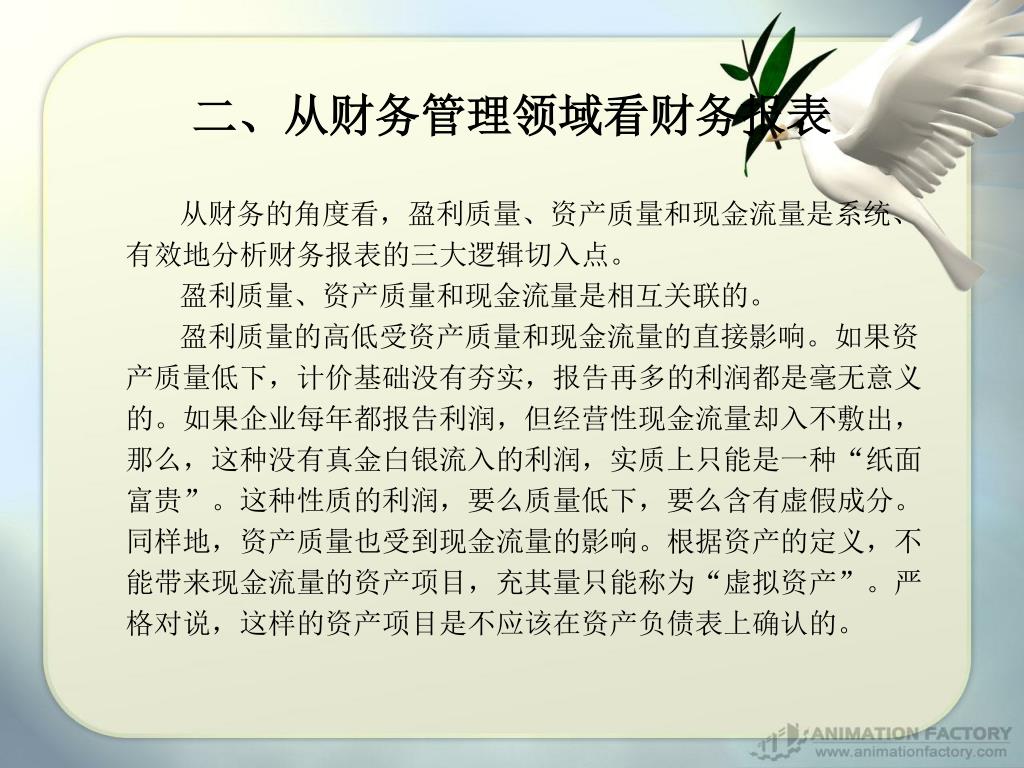 二、从财务管理领域看财务报表

从财务的角度看，盈利质量、资产质量和现金流量是系统、有效地分析财务报表的三大逻辑切入点。

盈利质量、资产质量和现金流量是相互关联的。

盈利质量的高低受资产质量和现金流量的直接影响。如果资产质量低下，计价基础没有夯实，报告再多的利润都是毫无意义的。如果企业每年都报告利润，但经营性现金流量却入不敷出，那么，这种没有真金白银流入的利润，实质上只能是一种“纸面富贵”。这种性质的利润，要么质量低下，要么含有虚假成分。同样地，资产质量也受到现金流量的影响。根据资产的定义，不能带来现金流量的资产项目，充其量只能称为“虚拟资产”。严格对说，这样的资产项目是不应该在资产负债表上确认的。

ANIMATION FACTORY
www.animationfactory.com